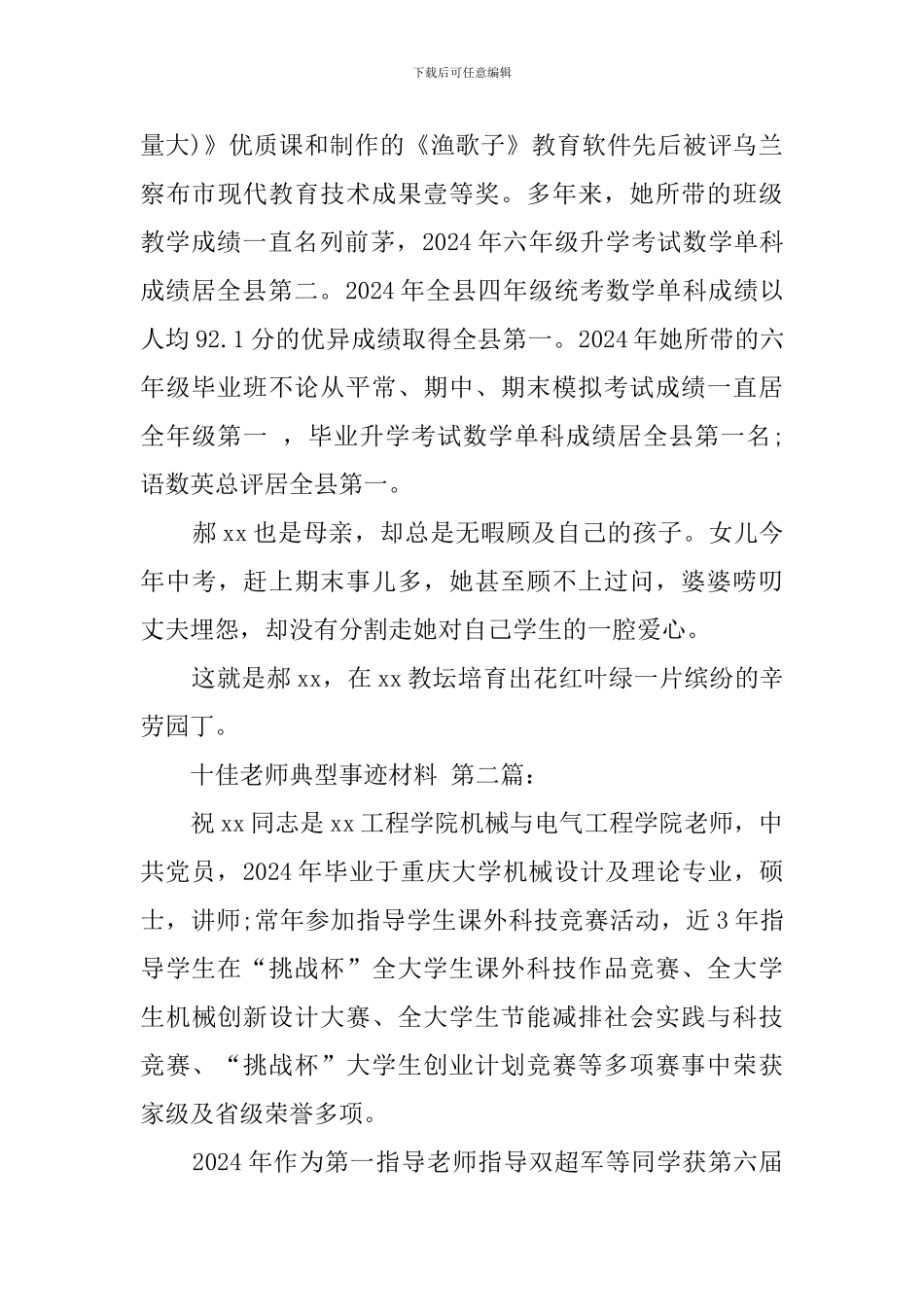 下载后可任意编辑

量大)》优质课和制作的《渔歌子》教育软件先后被评乌兰察布市现代教育技术成果壹等奖。多年来，她所带的班级教学成绩一直名列前茅，2024年六年级升学考试数学单科成绩居全县第二。2024年全县四年级统考数学单科成绩以人均92.1分的优异成绩取得全县第一。2024年她所带的六年级毕业班不论从平常、期中、期末模拟考试成绩一直居全年级第一 ，毕业升学考试数学单科成绩居全县第一名;语数英总评居全县第一。

郝xx也是母亲，却总是无暇顾及自己的孩子。女儿今年中考，赶上期末事儿多，她甚至顾不上过问，婆婆唠叨丈夫埋怨，却没有分割走她对自己学生的一腔爱心。

这就是郝xx，在xx教坛培育出花红叶绿一片缤纷的辛劳园丁。

十佳老师典型事迹材料 第二篇：

祝xx同志是xx工程学院机械与电气工程学院老师，中共党员，2024年毕业于重庆大学机械设计及理论专业，硕士，讲师;常年参加指导学生课外科技竞赛活动，近3年指导学生在“挑战杯”全大学生课外科技作品竞赛、全大学生机械创新设计大赛、全大学生节能减排社会实践与科技竞赛、“挑战杯”大学生创业计划竞赛等多项赛事中荣获家级及省级荣誉多项。

2024年作为第一指导老师指导双超军等同学获第六届